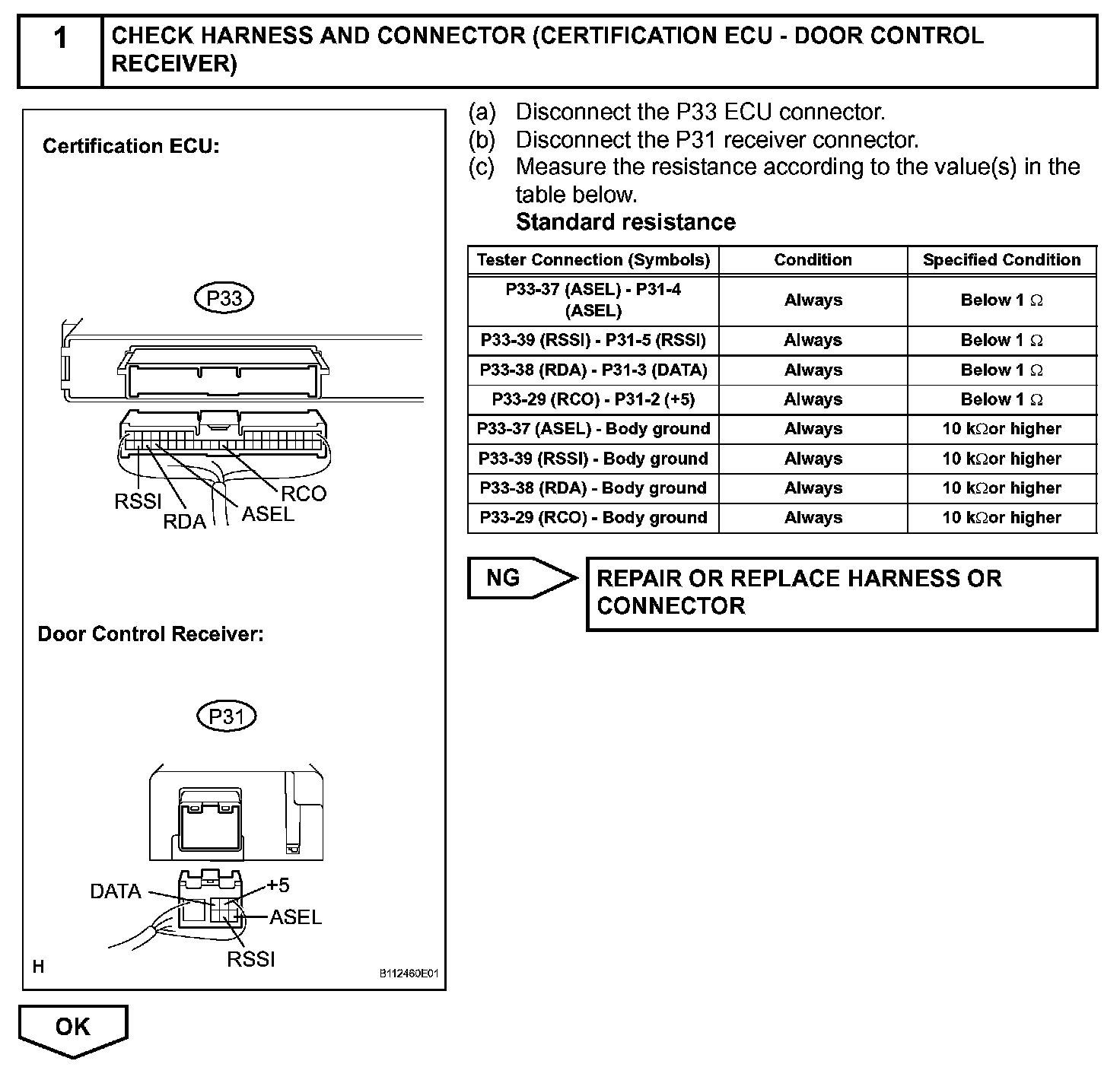 1 CHECK HARNESS AND CONNECTOR (CERTIFICATION ECU - DOOR CONTROL RECEIVER)

Certification ECU:

P33

RSSI
RDA
ASEL
RCO

Door Control Receiver:

P31

DATA
+5
ASEL
RSSI

H

B112460E01

(a) Disconnect the P33 ECU connector.
(b) Disconnect the P31 receiver connector.
(c) Measure the resistance according to the value(s) in the table below.
Standard resistance

| Tester Connection (Symbols) | Condition | Specified Condition |
|---|---|---|
| P33-37 (ASEL) - P31-4 (ASEL) | Always | Below 1 $\Omega$ |
| P33-39 (RSSI) - P31-5 (RSSI) | Always | Below 1 $\Omega$ |
| P33-38 (RDA) - P31-3 (DATA) | Always | Below 1 $\Omega$ |
| P33-29 (RCO) - P31-2 (+5) | Always | Below 1 $\Omega$ |
| P33-37 (ASEL) - Body ground | Always | 10 k$\Omega$or higher |
| P33-39 (RSSI) - Body ground | Always | 10 k$\Omega$or higher |
| P33-38 (RDA) - Body ground | Always | 10 k$\Omega$or higher |
| P33-29 (RCO) - Body ground | Always | 10 k$\Omega$or higher |

NG

REPAIR OR REPLACE HARNESS OR CONNECTOR

OK